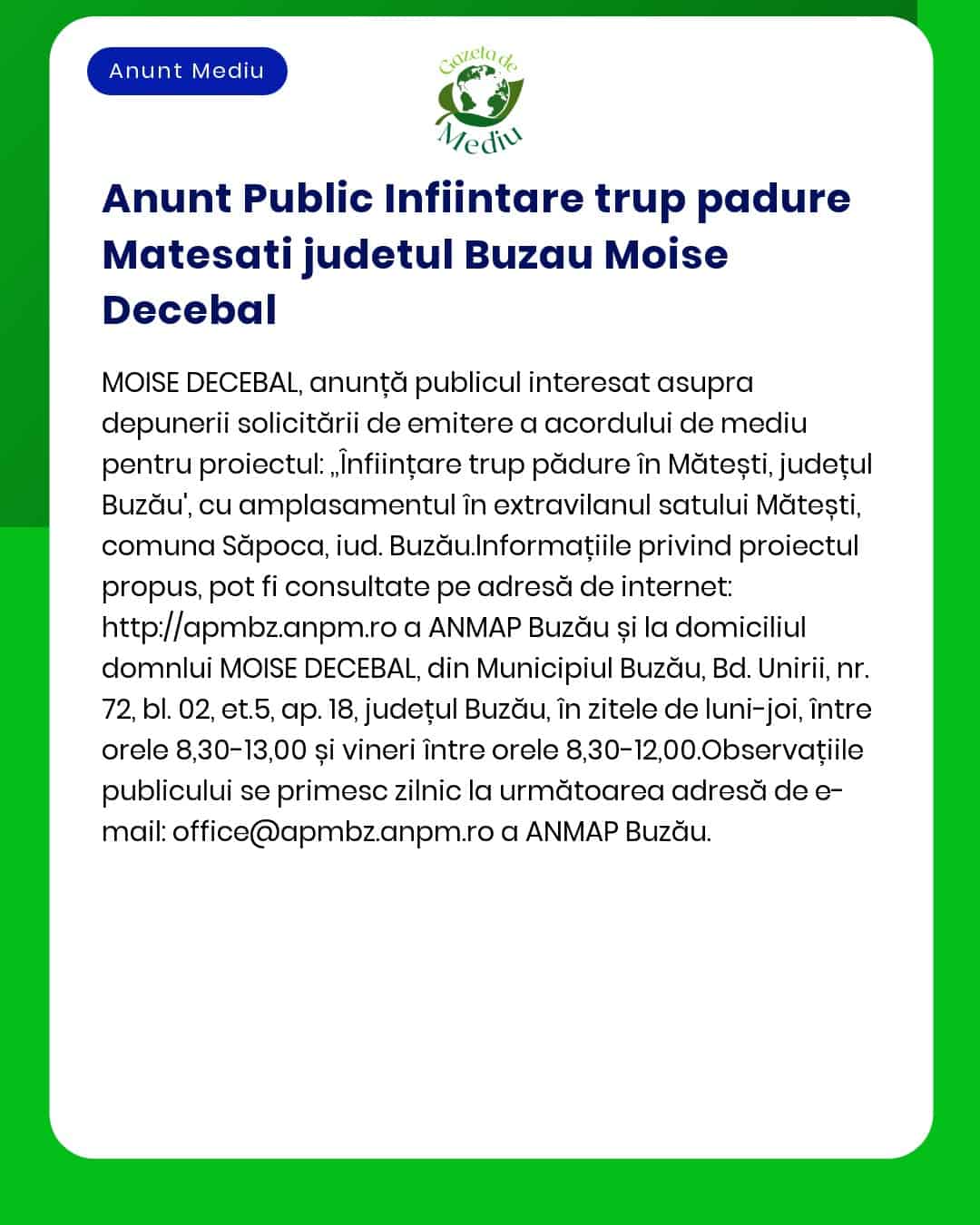 Anunt Mediu

Gazeta de Mediu

Anunt Public Infiintare trup padure Matesati judetul Buzau Moise Decebal

MOISE DECEBAL, anunță publicul interesat asupra depunerii solicitării de emitere a acordului de mediu pentru proiectul: „Înființare trup pădure în Mătești, județul Buzău', cu amplasamentul în extravilanul satului Mătești, comuna Săpoca, iud. Buzău.Informațiile privind proiectul propus, pot fi consultate pe adresă de internet: http://apmbz.anpm.ro a ANMAP Buzău și la domiciliul domnlui MOISE DECEBAL, din Municipiul Buzău, Bd. Unirii, nr. 72, bl. 02, et.5, ap. 18, județul Buzău, în zitele de luni-joi, între orele 8,30-13,00 și vineri între orele 8,30-12,00.Observațiile publicului se primesc zilnic la următoarea adresă de e-mail: office@apmbz.anpm.ro a ANMAP Buzău.